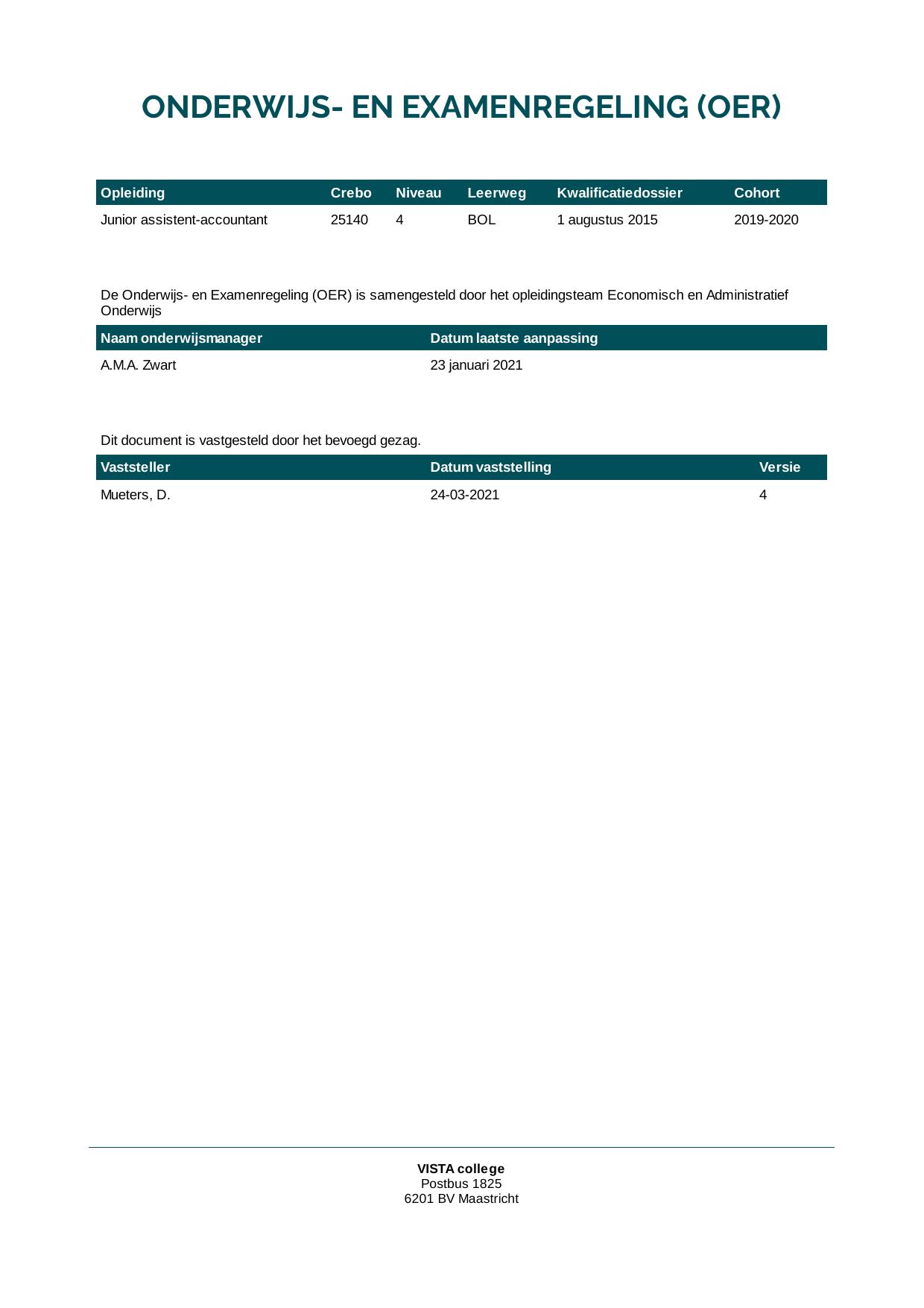 ONDERWIJS- EN EXAMENREGELING (OER)

| Opleiding | Crebo | Niveau | Leerweg | Kwalificatiedossier | Cohort |
|---|---|---|---|---|---|
| Junior assistent-accountant | 25140 | 4 | BOL | 1 augustus 2015 | 2019-2020 |

De Onderwijs- en Examenregeling (OER) is samengesteld door het opleidingsteam Economisch en Administratief Onderwijs

| Naam onderwijsmanager | Datum laatste aanpassing |
|---|---|
| A.M.A. Zwart | 23 januari 2021 |

Dit document is vastgesteld door het bevoegd gezag.

| Vaststeller | Datum vaststelling | Versie |
|---|---|---|
| Mueters, D. | 24-03-2021 | 4 |

VISTA college
Postbus 1825
6201 BV Maastricht